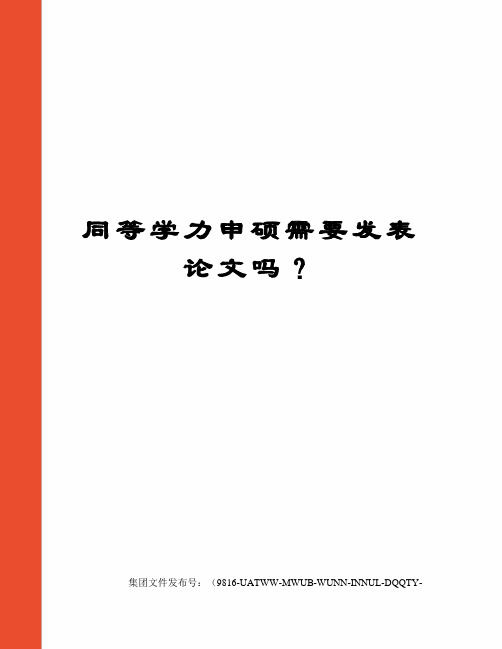 同等学力申硕需要发表论文吗？

集团文件发布号：（9816-UATWW-MWUB-WUNN-INNUL-DQQTY-